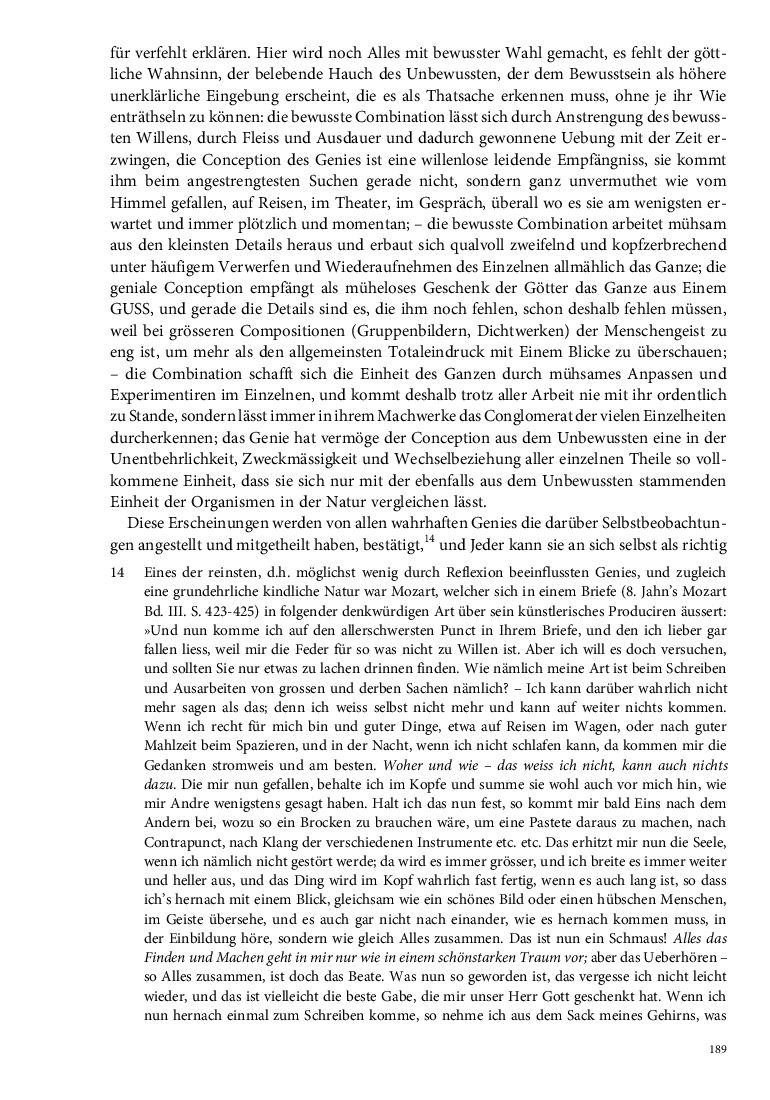 für verfehlt erklären. Hier wird noch Alles mit bewusster Wahl gemacht, es fehlt der göttliche Wahnsinn, der belebende Hauch des Unbewussten, der dem Bewusstsein als höhere unerklärliche Eingebung erscheint, die es als Thatsache erkennen muss, ohne je ihr Wie enträthseln zu können: die bewusste Combination lässt sich durch Anstrengung des bewussten Willens, durch Fleiss und Ausdauer und dadurch gewonnene Uebung mit der Zeit erzwingen, die Conception des Genies ist eine willenlose leidende Empfängniss, sie kommt ihm beim angestrengtesten Suchen gerade nicht, sondern ganz unvermuthet wie vom Himmel gefallen, auf Reisen, im Theater, im Gespräch, überall wo es sie am wenigsten erwartet und immer plötzlich und momentan; – die bewusste Combination arbeitet mühsam aus den kleinsten Details heraus und erbaut sich qualvoll zweifelnd und kopfzerbrechend unter häufigem Verwerfen und Wiederaufnehmen des Einzelnen allmählich das Ganze; die geniale Conception empfängt als müheloses Geschenk der Götter das Ganze aus Einem GUSS, und gerade die Details sind es, die ihm noch fehlen, schon deshalb fehlen müssen, weil bei grösseren Compositionen (Gruppenbildern, Dichtwerken) der Menschengeist zu eng ist, um mehr als den allgemeinsten Totaleindruck mit Einem Blicke zu überschauen; – die Combination schafft sich die Einheit des Ganzen durch mühsames Anpassen und Experimentiren im Einzelnen, und kommt deshalb trotz aller Arbeit nie mit ihr ordentlich zu Stande, sondern lässt immer in ihrem Machwerke das Conglomerat der vielen Einzelheiten durcherkennen; das Genie hat vermöge der Conception aus dem Unbewussten eine in der Unentbehrlichkeit, Zweckmässigkeit und Wechselbeziehung aller einzelnen Theile so vollkommene Einheit, dass sie sich nur mit der ebenfalls aus dem Unbewussten stammenden Einheit der Organismen in der Natur vergleichen lässt.

Diese Erscheinungen werden von allen wahrhaften Genies die darüber Selbstbeobachtungen angestellt und mitgetheilt haben, bestätigt,$^{14}$ und Jeder kann sie an sich selbst als richtig

14 Eines der reinsten, d.h. möglichst wenig durch Reflexion beeinflussten Genies, und zugleich eine grundehrliche kindliche Natur war Mozart, welcher sich in einem Briefe (8. Jahn's Mozart Bd. III. S. 423-425) in folgender denkwürdigen Art über sein künstlerisches Produciren äussert: »Und nun komme ich auf den allerschwersten Punct in Ihrem Briefe, und den ich lieber gar fallen liess, weil mir die Feder für so was nicht zu Willen ist. Aber ich will es doch versuchen, und sollten Sie nur etwas zu lachen drinnen finden. Wie nämlich meine Art ist beim Schreiben und Ausarbeiten von grossen und derben Sachen nämlich? – Ich kann darüber wahrlich nicht mehr sagen als das; denn ich weiss selbst nicht mehr und kann auf weiter nichts kommen. Wenn ich recht für mich bin und guter Dinge, etwa auf Reisen im Wagen, oder nach guter Mahlzeit beim Spazieren, und in der Nacht, wenn ich nicht schlafen kann, da kommen mir die Gedanken stromweis und am besten. Woher und wie – das weiss ich nicht, kann auch nichts dazu. Die mir nun gefallen, behalte ich im Kopfe und summe sie wohl auch vor mich hin, wie mir Andre wenigstens gesagt haben. Halt ich das nun fest, so kommt mir bald Eins nach dem Andern bei, wozu so ein Brocken zu brauchen wäre, um eine Pastete daraus zu machen, nach Contrapunct, nach Klang der verschiedenen Instrumente etc. etc. Das erhitzt mir nun die Seele, wenn ich nämlich nicht gestört werde; da wird es immer grösser, und ich breite es immer weiter und heller aus, und das Ding wird im Kopf wahrlich fast fertig, wenn es auch lang ist, so dass ich's hernach mit einem Blick, gleichsam wie ein schönes Bild oder einen hübschen Menschen, im Geiste übersehe, und es auch gar nicht nach einander, wie es hernach kommen muss, in der Einbildung höre, sondern wie gleich Alles zusammen. Das ist nun ein Schmaus! Alles das Finden und Machen geht in mir nur wie in einem schönstarken Traum vor; aber das Ueberhören – so Alles zusammen, ist doch das Beate. Was nun so geworden ist, das vergesse ich nicht leicht wieder, und das ist vielleicht die beste Gabe, die mir unser Herr Gott geschenkt hat. Wenn ich nun hernach einmal zum Schreiben komme, so nehme ich aus dem Sack meines Gehirns, was

189